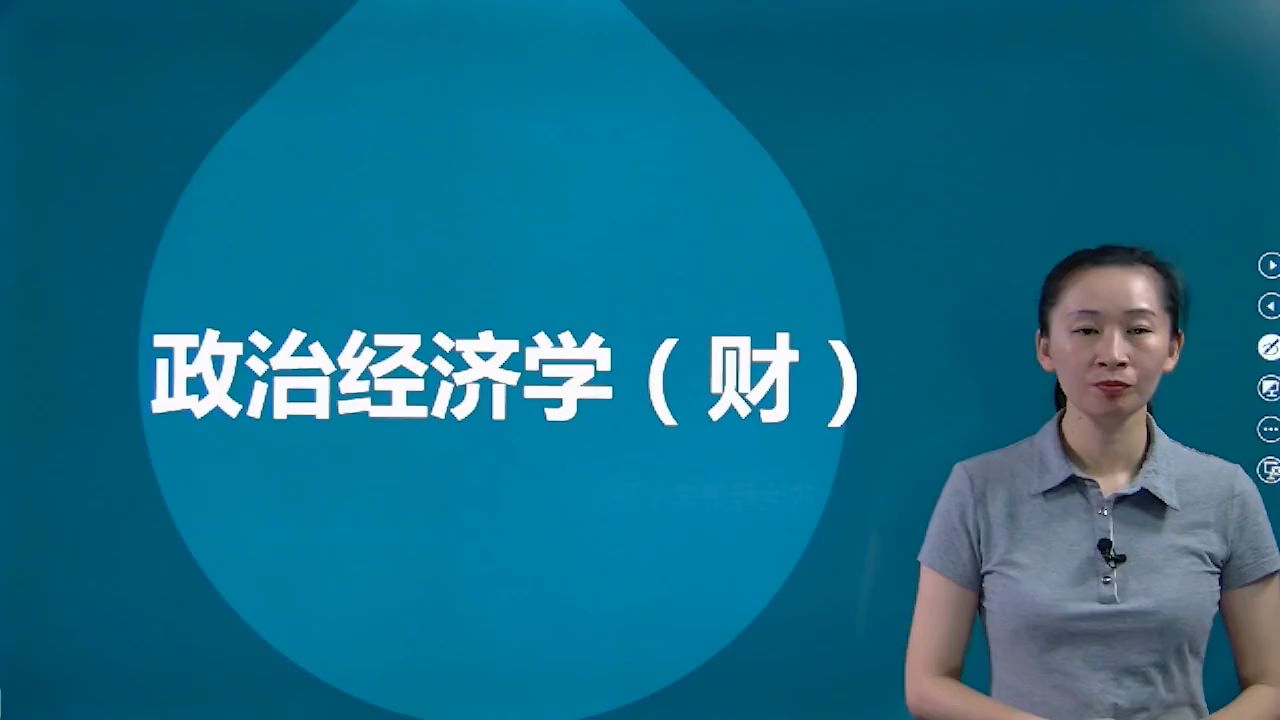 政治经济学（财）